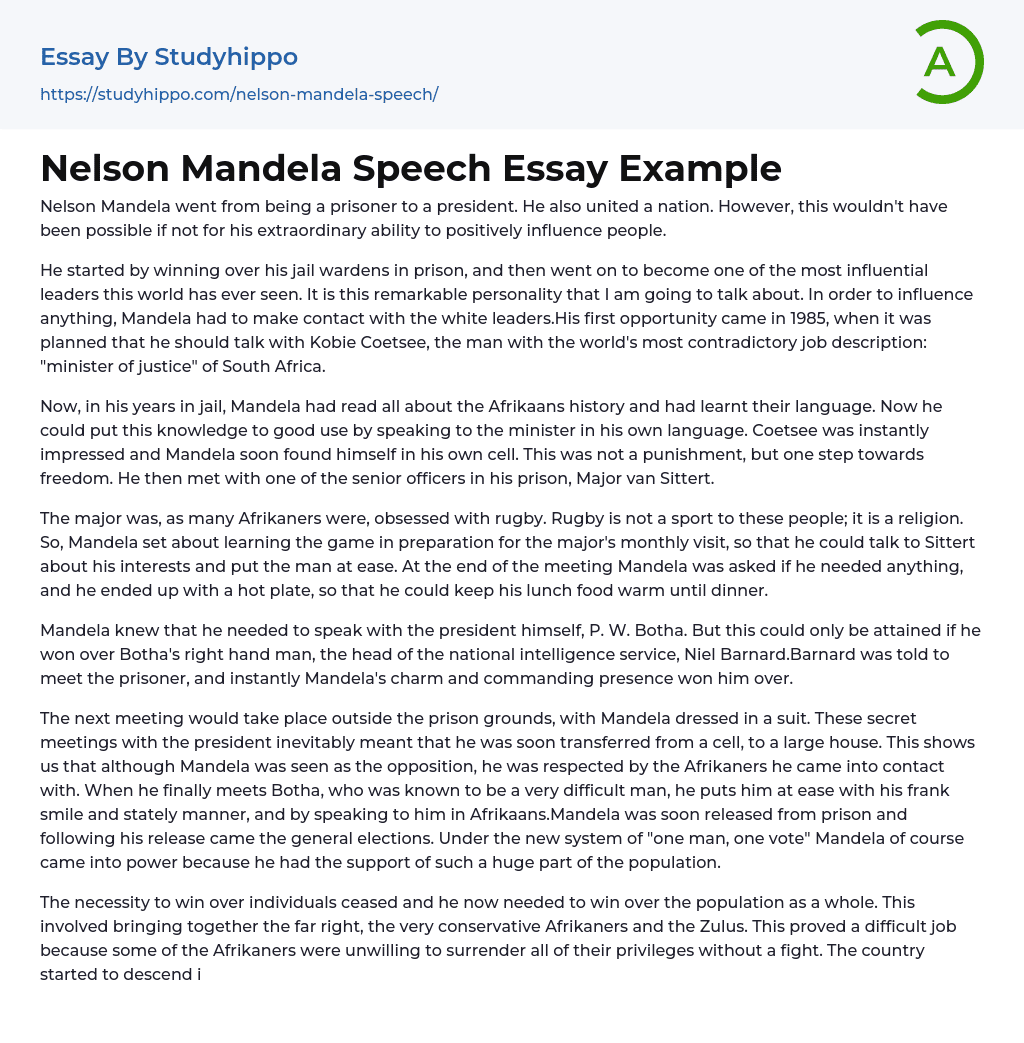 Essay By Studyhippo

https://studyhippo.com/nelson-mandela-speech/

A

Nelson Mandela Speech Essay Example

Nelson Mandela went from being a prisoner to a president. He also united a nation. However, this wouldn't have been possible if not for his extraordinary ability to positively influence people.

He started by winning over his jail wardens in prison, and then went on to become one of the most influential leaders this world has ever seen. It is this remarkable personality that I am going to talk about. In order to influence anything, Mandela had to make contact with the white leaders.His first opportunity came in 1985, when it was planned that he should talk with Kobie Coetsee, the man with the world's most contradictory job description: "minister of justice" of South Africa.

Now, in his years in jail, Mandela had read all about the Afrikaans history and had learnt their language. Now he could put this knowledge to good use by speaking to the minister in his own language. Coetsee was instantly impressed and Mandela soon found himself in his own cell. This was not a punishment, but one step towards freedom. He then met with one of the senior officers in his prison, Major van Sittert.

The major was, as many Afrikaners were, obsessed with rugby. Rugby is not a sport to these people; it is a religion. So, Mandela set about learning the game in preparation for the major's monthly visit, so that he could talk to Sittert about his interests and put the man at ease. At the end of the meeting Mandela was asked if he needed anything, and he ended up with a hot plate, so that he could keep his lunch food warm until dinner.

Mandela knew that he needed to speak with the president himself, P. W. Botha. But this could only be attained if he won over Botha's right hand man, the head of the national intelligence service, Niel Barnard.Barnard was told to meet the prisoner, and instantly Mandela's charm and commanding presence won him over.

The next meeting would take place outside the prison grounds, with Mandela dressed in a suit. These secret meetings with the president inevitably meant that he was soon transferred from a cell, to a large house. This shows us that although Mandela was seen as the opposition, he was respected by the Afrikaners he came into contact with. When he finally meets Botha, who was known to be a very difficult man, he puts him at ease with his frank smile and stately manner, and by speaking to him in Afrikaans.Mandela was soon released from prison and following his release came the general elections. Under the new system of "one man, one vote" Mandela of course came into power because he had the support of such a huge part of the population.

The necessity to win over individuals ceased and he now needed to win over the population as a whole. This involved bringing together the far right, the very conservative Afrikaners and the Zulus. This proved a difficult job because some of the Afrikaners were unwilling to surrender all of their privileges without a fight. The country started to descend i